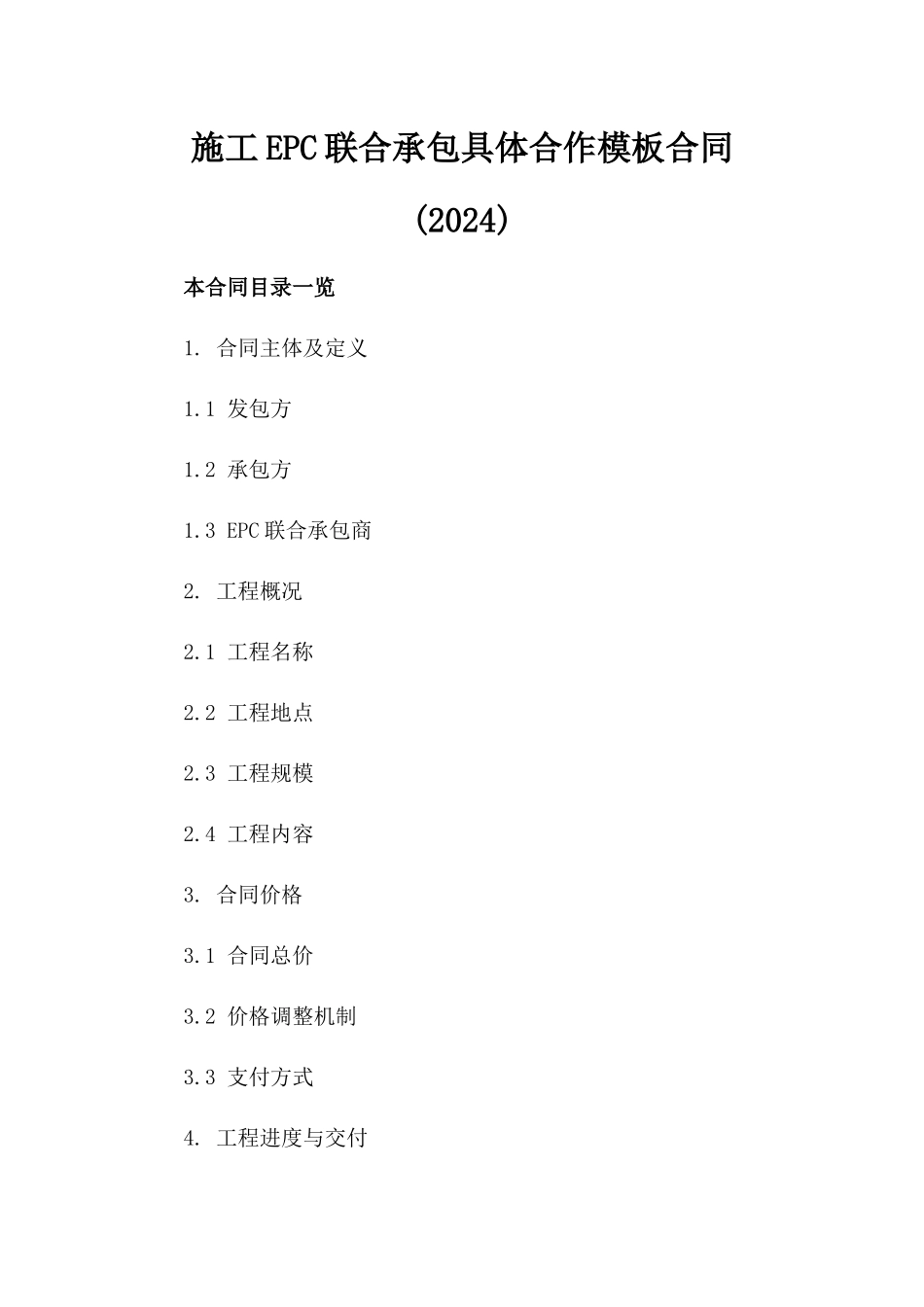 施工EPC联合承包具体合作模板合同

(2024)

本合同目录一览

1. 合同主体及定义

1.1 发包方

1.2 承包方

1.3 EPC联合承包商

2. 工程概况

2.1 工程名称

2.2 工程地点

2.3 工程规模

2.4 工程内容

3. 合同价格

3.1 合同总价

3.2 价格调整机制

3.3 支付方式

4. 工程进度与交付